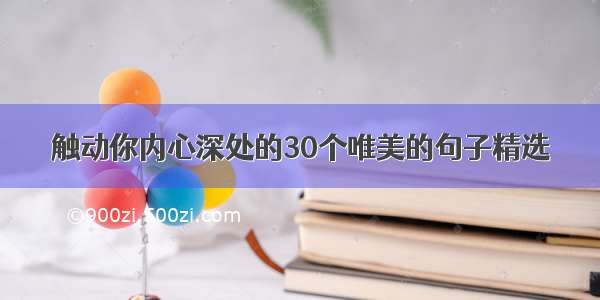 触动你内心深处的30个唯美的句子精选

©900zi.500zi.com